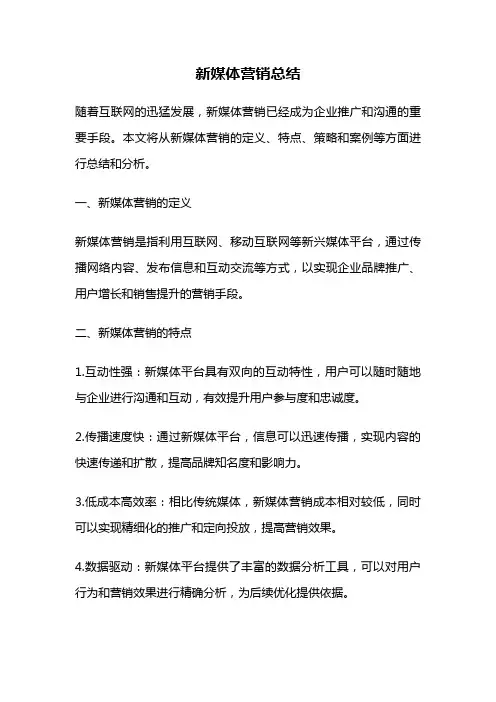 新媒体营销总结

随着互联网的迅猛发展，新媒体营销已经成为企业推广和沟通的重要手段。本文将从新媒体营销的定义、特点、策略和案例等方面进行总结和分析。

一、新媒体营销的定义

新媒体营销是指利用互联网、移动互联网等新兴媒体平台，通过传播网络内容、发布信息和互动交流等方式，以实现企业品牌推广、用户增长和销售提升的营销手段。

二、新媒体营销的特点

1.互动性强：新媒体平台具有双向的互动特性，用户可以随时随地与企业进行沟通和互动，有效提升用户参与度和忠诚度。

2.传播速度快：通过新媒体平台，信息可以迅速传播，实现内容的快速传递和扩散，提高品牌知名度和影响力。

3.低成本高效率：相比传统媒体，新媒体营销成本相对较低，同时可以实现精细化的推广和定向投放，提高营销效果。

4.数据驱动：新媒体平台提供了丰富的数据分析工具，可以对用户行为和营销效果进行精确分析，为后续优化提供依据。